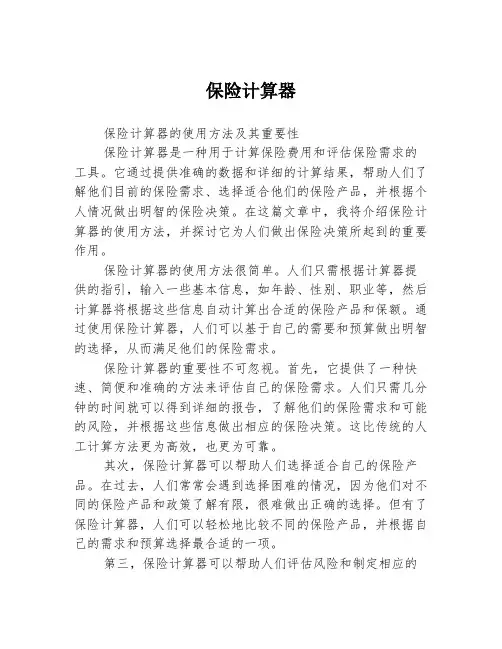 保险计算器

保险计算器的使用方法及其重要性

保险计算器是一种用于计算保险费用和评估保险需求的工具。它通过提供准确的数据和详细的计算结果，帮助人们了解他们目前的保险需求、选择适合他们的保险产品，并根据个人情况做出明智的保险决策。在这篇文章中，我将介绍保险计算器的使用方法，并探讨它为人们做出保险决策所起到的重要作用。

保险计算器的使用方法很简单。人们只需根据计算器提供的指引，输入一些基本信息，如年龄、性别、职业等，然后计算器将根据这些信息自动计算出合适的保险产品和保额。通过使用保险计算器，人们可以基于自己的需要和预算做出明智的选择，从而满足他们的保险需求。

保险计算器的重要性不可忽视。首先，它提供了一种快速、简便和准确的方法来评估自己的保险需求。人们只需几分钟的时间就可以得到详细的报告，了解他们的保险需求和可能的风险，并根据这些信息做出相应的保险决策。这比传统的人工计算方法更为高效，也更为可靠。

其次，保险计算器可以帮助人们选择适合自己的保险产品。在过去，人们常常会遇到选择困难的情况，因为他们对不同的保险产品和政策了解有限，很难做出正确的选择。但有了保险计算器，人们可以轻松地比较不同的保险产品，并根据自己的需求和预算选择最合适的一项。

第三，保险计算器可以帮助人们评估风险和制定相应的